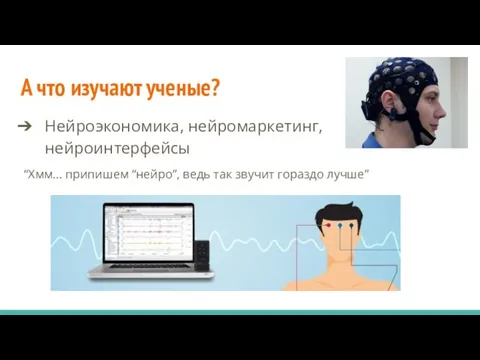 А что изучают ученые?

➔ Нейроэкономика, нейромаркетинг, нейроинтерфейсы

“Хмм… припишем “нейро”, ведь так звучит гораздо лучше”